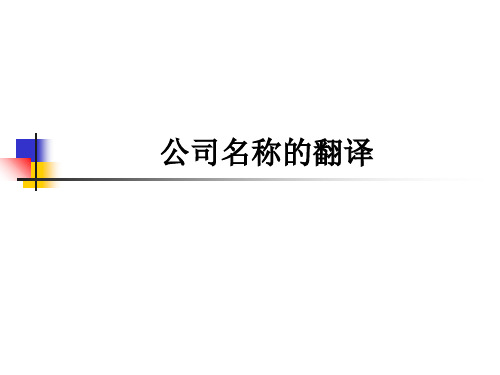 公司名称的翻译